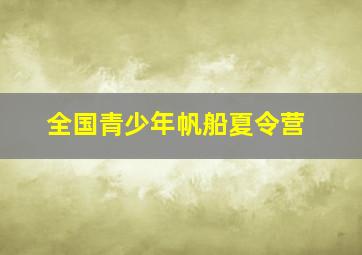 全国青少年帆船夏令营